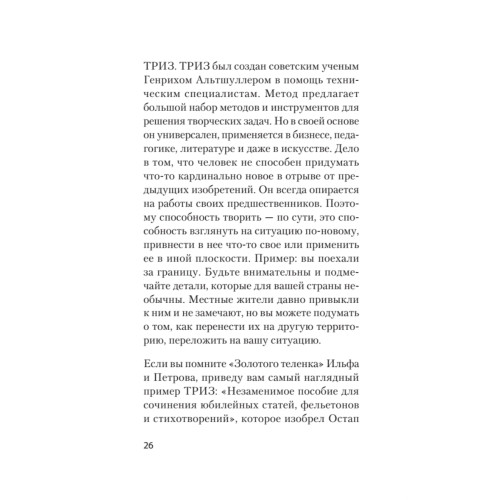 ТРИЗ. ТРИЗ был создан советским ученым Генрихом Альтшуллером в помощь техническим специалистам. Метод предлагает большой набор методов и инструментов для решения творческих задач. Но в своей основе он универсален, применяется в бизнесе, педагогике, литературе и даже в искусстве. Дело в том, что человек не способен придумать что-то кардинально новое в отрыве от предыдущих изобретений. Он всегда опирается на работы своих предшественников. Поэтому способность творить — по сути, это способность взглянуть на ситуацию по-новому, привнести в нее что-то свое или применить ее в иной плоскости. Пример: вы поехали за границу. Будьте внимательны и подмечайте детали, которые для вашей страны необычны. Местные жители давно привыкли к ним и не замечают, но вы можете подумать о том, как перенести их на другую территорию, переложить на вашу ситуацию.

Если вы помните «Золотого теленка» Ильфа и Петрова, приведу вам самый наглядный пример ТРИЗ: «Незаменимое пособие для сочинения юбилейных статей, фельетонов и стихотворений», которое изобрел Остап

26